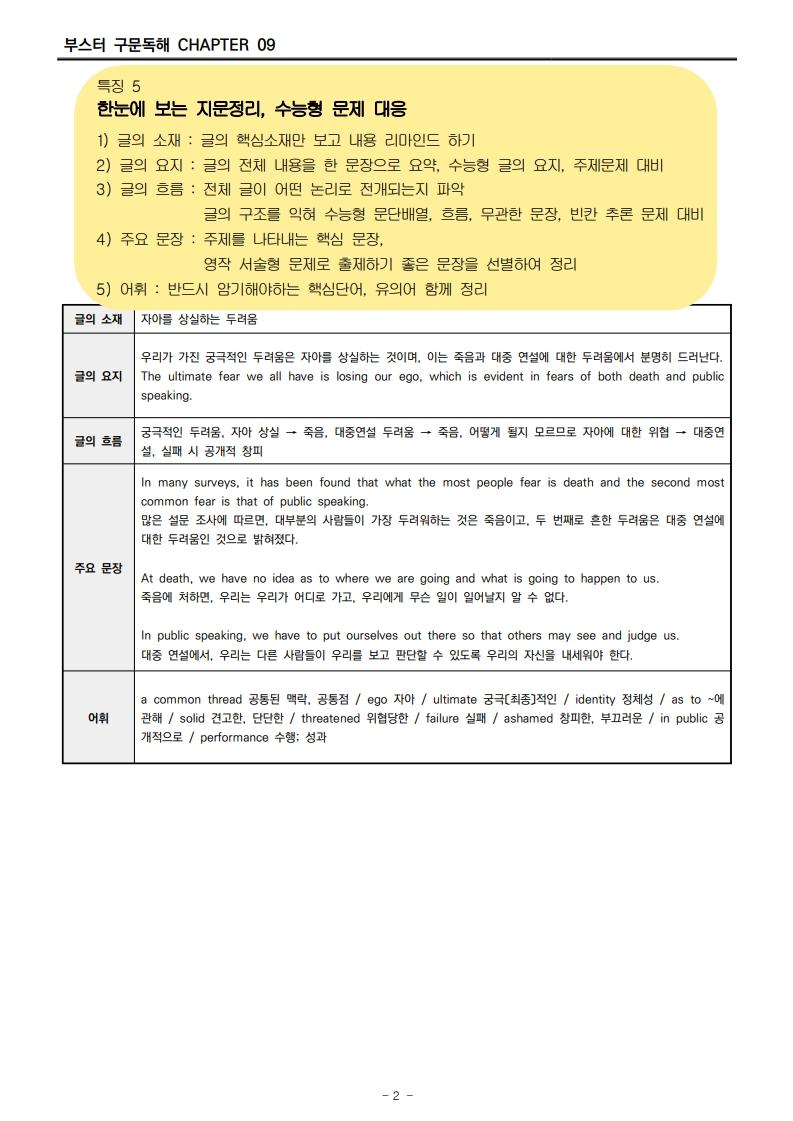 부스터 구문독해 CHAPTER 09

특징 5
한눈에 보는 지문정리, 수능형 문제 대응
1) 글의 소재 : 글의 핵심소재만 보고 내용 리마인드 하기
2) 글의 요지 : 글의 전체 내용을 한 문장으로 요약, 수능형 글의 요지, 주제문제 대비
3) 글의 흐름 : 전체 글이 어떤 논리로 전개되는지 파악
글의 구조를 익혀 수능형 문단배열, 흐름, 무관한 문장, 빈칸 추론 문제 대비
4) 주요 문장 : 주제를 나타내는 핵심 문장,
영작 서술형 문제로 출제하기 좋은 문장을 선별하여 정리
5) 어휘 : 반드시 암기해야하는 핵심단어, 유의어 함께 정리

| 글의 소재 | 자아를 상실하는 두려움 |
|---|---|
| 글의 요지 | 우리가 가진 궁극적인 두려움은 자아를 상실하는 것이며, 이는 죽음과 대중 연설에 대한 두려움에서 분명히 드러난다. The ultimate fear we all have is losing our ego, which is evident in fears of both death and public speaking. |
| 글의 흐름 | 궁극적인 두려움, 자아 상실 → 죽음, 대중연설 두려움 → 죽음, 어떻게 될지 모르므로 자아에 대한 위협 → 대중연설, 실패 시 공개적 창피 |
| 주요 문장 | In many surveys, it has been found that what the most people fear is death and the second most common fear is that of public speaking. 많은 설문 조사에 따르면, 대부분의 사람들이 가장 두려워하는 것은 죽음이고, 두 번째로 흔한 두려움은 대중 연설에 대한 두려움인 것으로 밝혀졌다. At death, we have no idea as to where we are going and what is going to happen to us. 죽음에 처하면, 우리는 우리가 어디로 가고, 우리에게 무슨 일이 일어날지 알 수 없다. In public speaking, we have to put ourselves out there so that others may see and judge us. 대중 연설에서, 우리는 다른 사람들이 우리를 보고 판단할 수 있도록 우리의 자신을 내세워야 한다. |
| 어휘 | a common thread 공통된 맥락, 공통점 / ego 자아 / ultimate 궁극[최종]적인 / identity 정체성 / as to ~에 관해 / solid 견고한, 단단한 / threatened 위협당한 / failure 실패 / ashamed 창피한, 부끄러운 / in public 공개적으로 / performance 수행; 성과 |

- 2 -